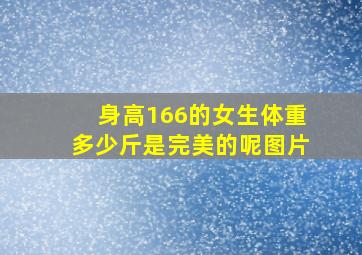 身高166的女生体重多少斤是完美的呢图片